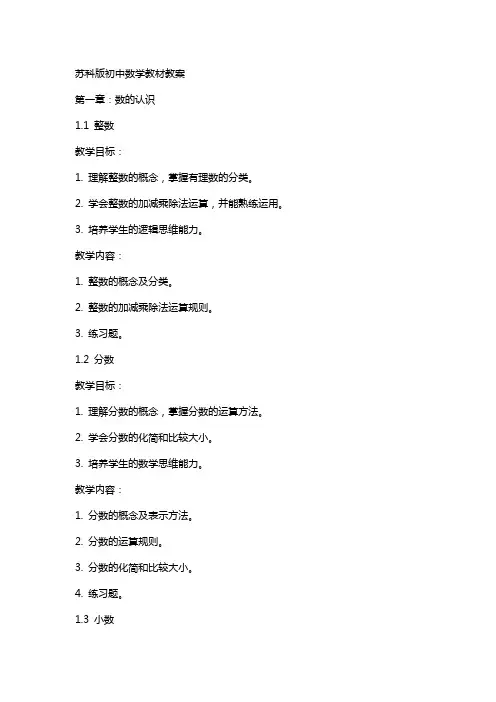 苏科版初中数学教材教案

第一章：数的认识

1.1 整数

教学目标：

1. 理解整数的概念，掌握有理数的分类。

2. 学会整数的加减乘除法运算，并能熟练运用。

3. 培养学生的逻辑思维能力。

教学内容：

1. 整数的概念及分类。

2. 整数的加减乘除法运算规则。

3. 练习题。

1.2 分数

教学目标：

1. 理解分数的概念，掌握分数的运算方法。

2. 学会分数的化简和比较大小。

3. 培养学生的数学思维能力。

教学内容：

1. 分数的概念及表示方法。

2. 分数的运算规则。

3. 分数的化简和比较大小。

4. 练习题。

1.3 小数